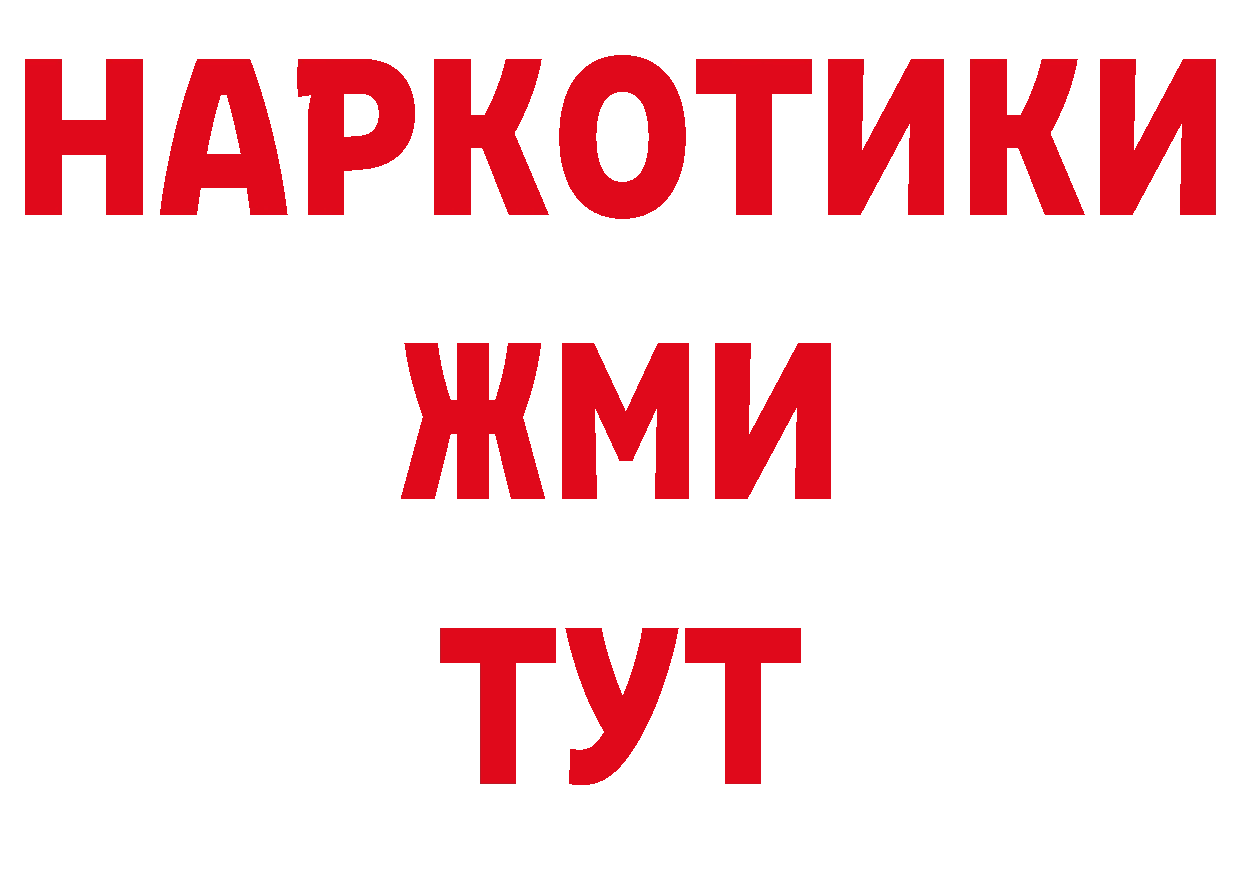 НАРКОТИКИ
ЖМИ
ТУТ